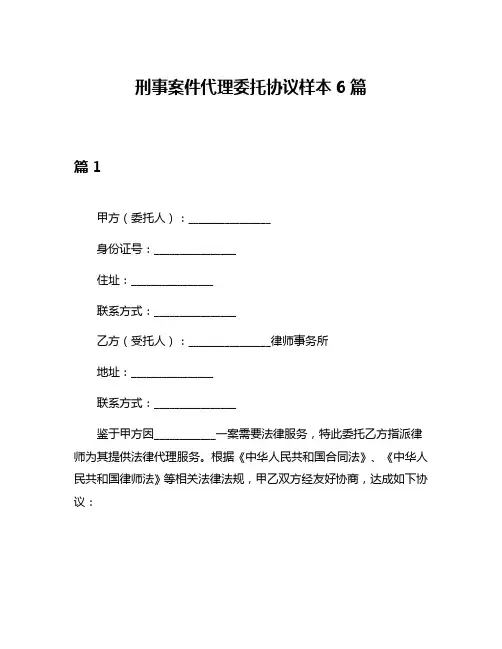 刑事案件代理委托协议样本 6 篇

篇 1

甲方（委托人）：______________

身份证号：______________

住址：______________

联系方式：______________

乙方（受托人）：______________律师事务所

地址：______________

联系方式：______________

鉴于甲方因__________一案需要法律服务，特此委托乙方指派律师为其提供法律代理服务。根据《中华人民共和国合同法》、《中华人民共和国律师法》等相关法律法规，甲乙双方经友好协商，达成如下协议：